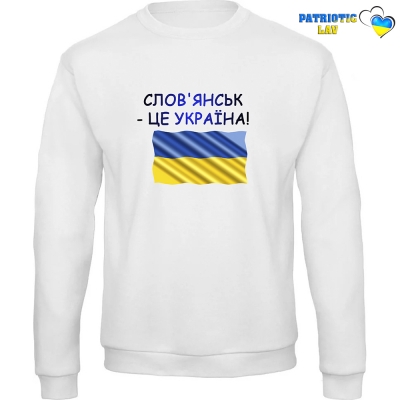 PATRIOTIC LAV

СЛОВ'ЯНСЬК
- ЦЕ УКРАЇНА!